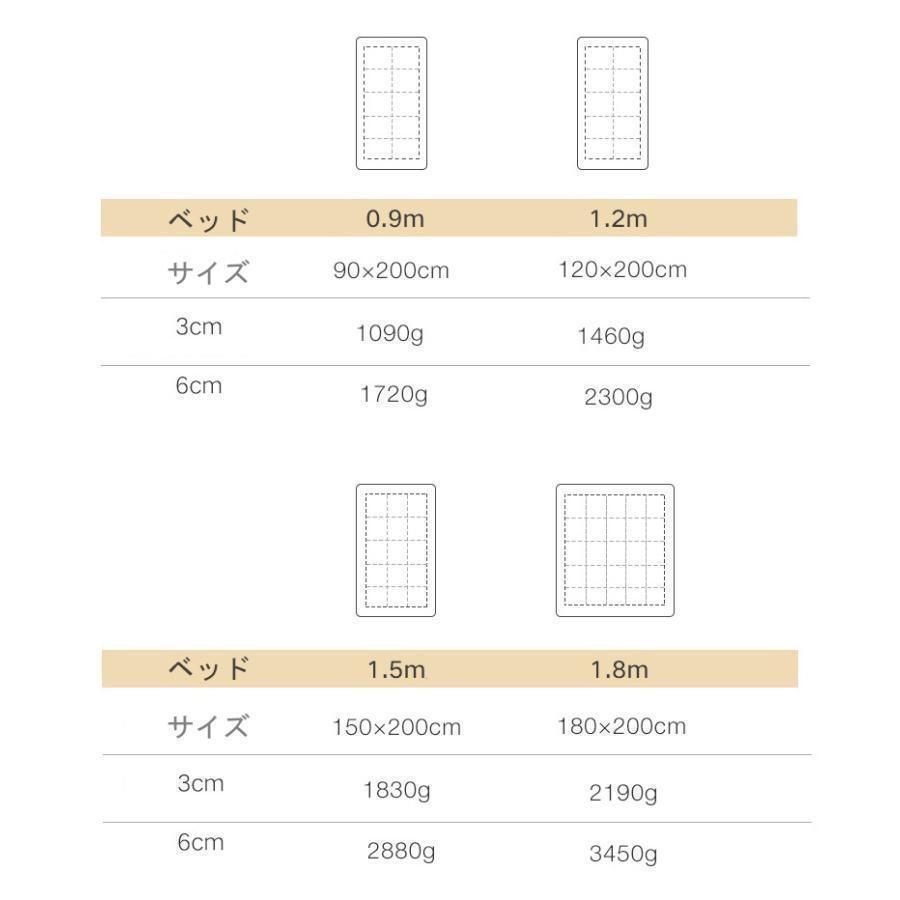 | ベッド | 0.9m | 1.2m |
|---|---|---|
| サイズ | 90×200cm | 120×200cm |
| 3cm | 1090g | 1460g |
| 6cm | 1720g | 2300g |

| ベッド | 1.5m | 1.8m |
|---|---|---|
| サイズ | 150×200cm | 180×200cm |
| 3cm | 1830g | 2190g |
| 6cm | 2880g | 3450g |